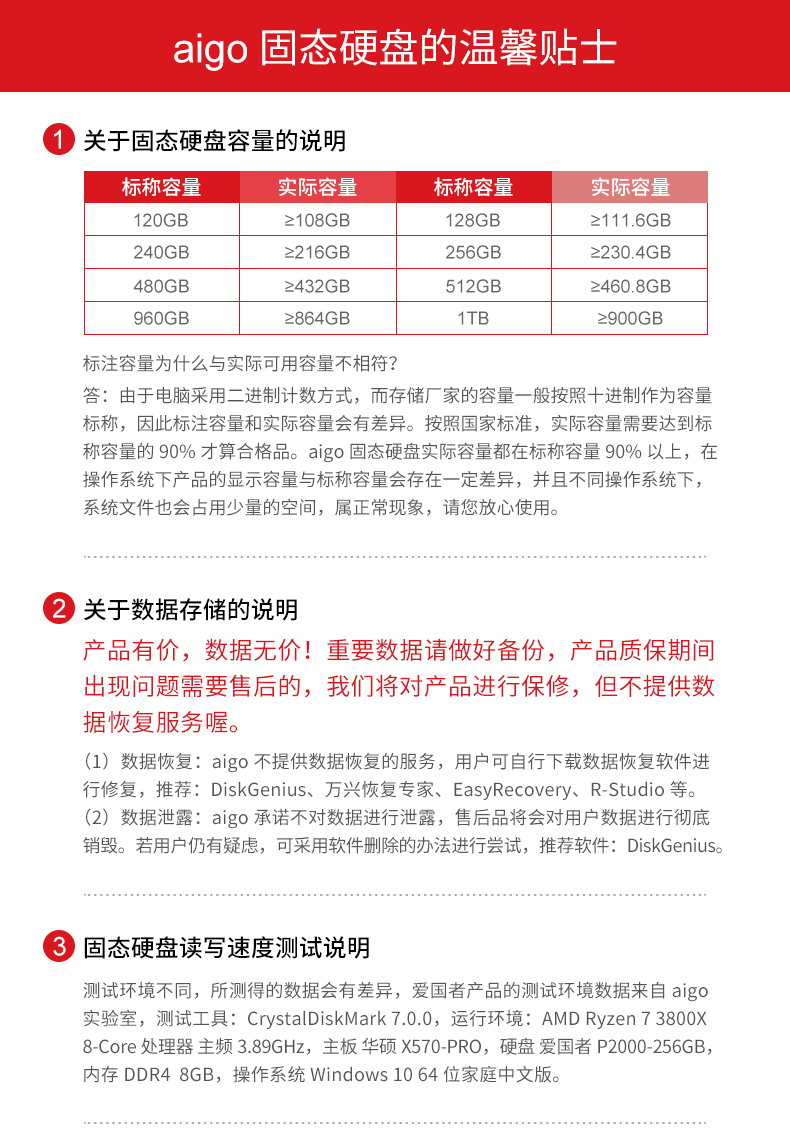 aigo 固态硬盘的温馨贴士

1 关于固态硬盘容量的说明

| 标称容量 | 实际容量 | 标称容量 | 实际容量 |
|---|---|---|---|
| 120GB | ≥108GB | 128GB | ≥111.6GB |
| 240GB | ≥216GB | 256GB | ≥230.4GB |
| 480GB | ≥432GB | 512GB | ≥460.8GB |
| 960GB | ≥864GB | 1TB | ≥900GB |

标注容量为什么与实际可用容量不相符?

答：由于电脑采用二进制计数方式，而存储厂家的容量一般按照十进制作为容量标称，因此标注容量和实际容量会有差异。按照国家标准，实际容量需要达到标称容量的 90% 才算合格品。aigo 固态硬盘实际容量都在标称容量 90% 以上，在操作系统下产品的显示容量与标称容量会存在一定差异，并且不同操作系统下，系统文件也会占用少量的空间，属正常现象，请您放心使用。

2 关于数据存储的说明

产品有价，数据无价！重要数据请做好备份，产品质保期间出现问题需要售后的，我们将对产品进行保修，但不提供数据恢复服务喔。

（1）数据恢复：aigo 不提供数据恢复的服务，用户可自行下载数据恢复软件进行修复，推荐：DiskGenius、万兴恢复专家、EasyRecovery、R-Studio 等。
（2）数据泄露：aigo 承诺不对数据进行泄露，售后品将会对用户数据进行彻底销毁。若用户仍有疑虑，可采用软件删除的办法进行尝试，推荐软件：DiskGenius。

3 固态硬盘读写速度测试说明

测试环境不同，所测得的数据会有差异，爱国者产品的测试环境数据来自 aigo 实验室，测试工具：CrystalDiskMark 7.0.0，运行环境：AMD Ryzen 7 3800X 8-Core 处理器 主频 3.89GHz，主板 华硕 X570-PRO，硬盘 爱国者 P2000-256GB，内存 DDR4 8GB，操作系统 Windows 10 64 位家庭中文版。